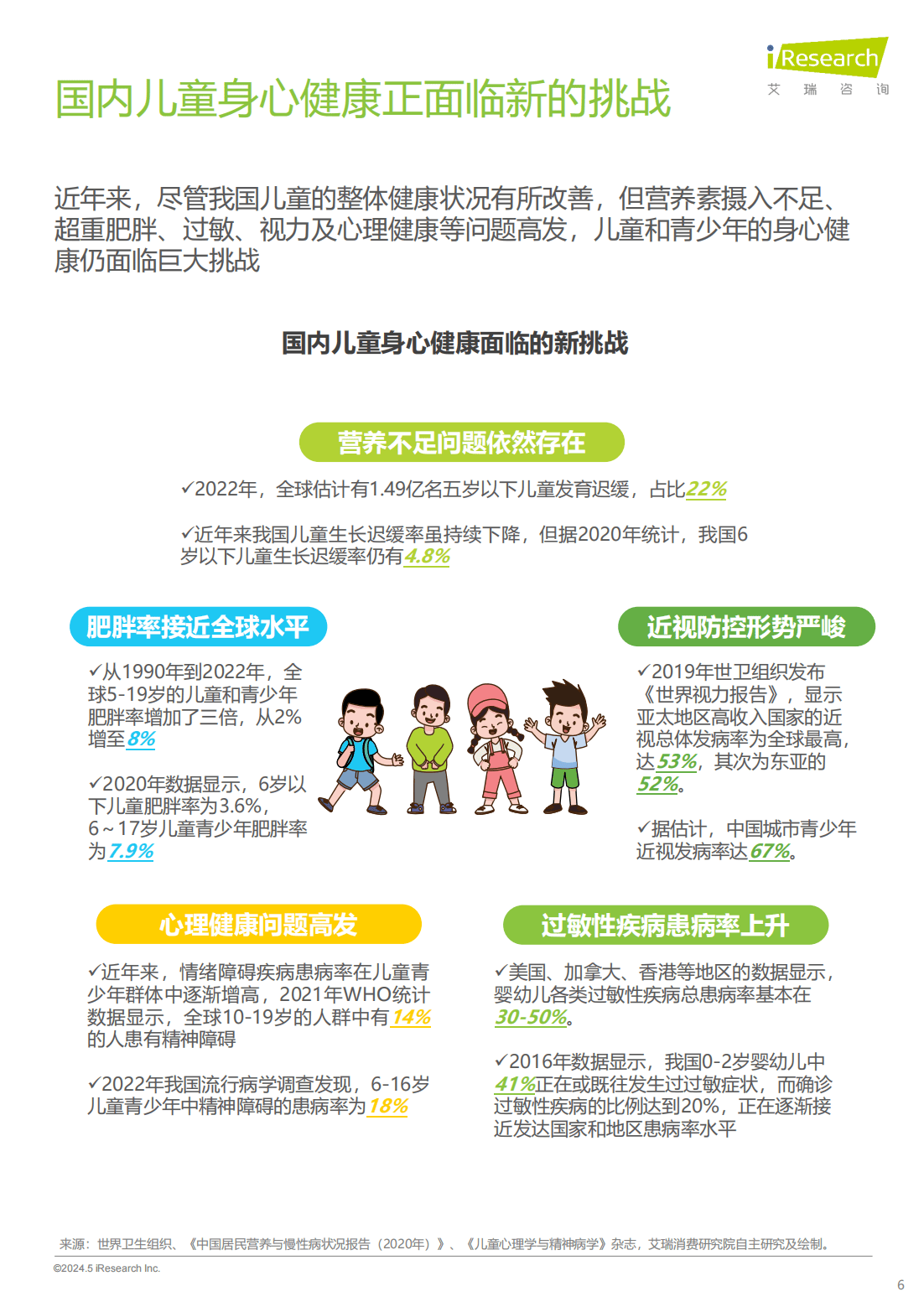 iResearch
艾 瑞 咨 询

国内儿童身心健康正面临新的挑战

近年来，尽管我国儿童的整体健康状况有所改善，但营养素摄入不足、超重肥胖、过敏、视力及心理健康等问题高发，儿童和青少年的身心健康仍面临巨大挑战

国内儿童身心健康面临的新挑战

营养不足问题依然存在

✓2022年，全球估计有1.49亿名五岁以下儿童发育迟缓，占比22%

✓近年来我国儿童生长迟缓率虽持续下降，但据2020年统计，我国6岁以下儿童生长迟缓率仍有4.8%

肥胖率接近全球水平

✓从1990年到2022年，全球5-19岁的儿童和青少年肥胖率增加了三倍，从2%增至8%

✓2020年数据显示，6岁以下儿童肥胖率为3.6%，6~17岁儿童青少年肥胖率为7.9%

近视防控形势严峻

✓2019年世卫组织发布《世界视力报告》，显示亚太地区高收入国家的近视总体发病率为全球最高，达53%，其次为东亚的52%。

✓据估计，中国城市青少年近视发病率达67%。

心理健康问题高发

✓近年来，情绪障碍疾病患病率在儿童青少年群体中逐渐增高，2021年WHO统计数据显示，全球10-19岁的人群中有14%的人患有精神障碍

✓2022年我国流行病学调查发现，6-16岁儿童青少年中精神障碍的患病率为18%

过敏性疾病患病率上升

✓美国、加拿大、香港等地区的数据显示，婴幼儿各类过敏性疾病总患病率基本在30-50%。

✓2016年数据显示，我国0-2岁婴幼儿中41%正在或既往发生过过敏症状，而确诊过敏性疾病的比例达到20%，正在逐渐接近发达国家和地区患病率水平

来源：世界卫生组织、《中国居民营养与慢性病状况报告（2020年）》、《儿童心理学与精神病学》杂志，艾瑞消费研究院自主研究及绘制。
©2024.5 iResearch Inc.
6